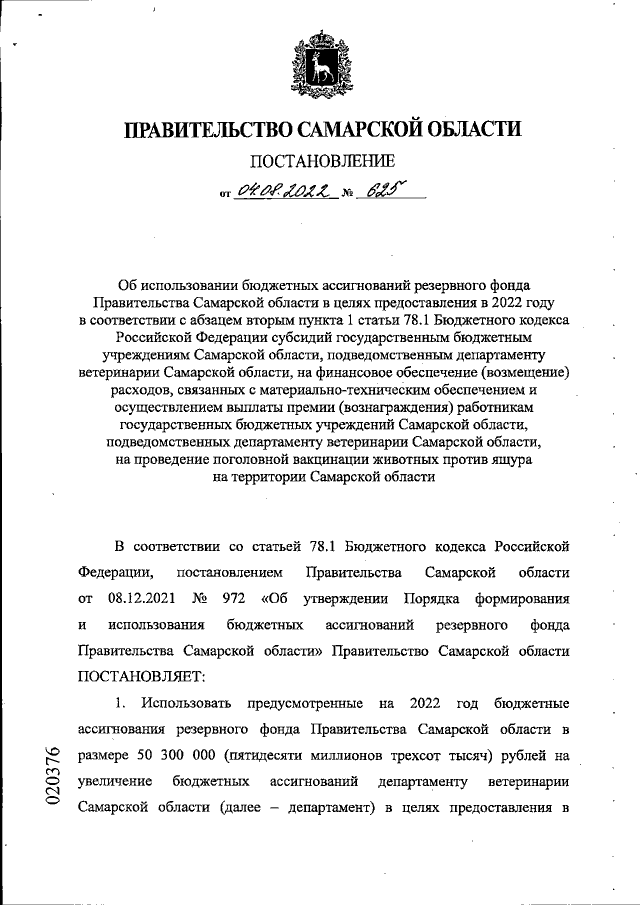 ПРАВИТЕЛЬСТВО САМАРСКОЙ ОБЛАСТИ

ПОСТАНОВЛЕНИЕ

от 04.08.2022 № 625

Об использовании бюджетных ассигнований резервного фонда Правительства Самарской области в целях предоставления в 2022 году в соответствии с абзацем вторым пункта 1 статьи 78.1 Бюджетного кодекса Российской Федерации субсидий государственным бюджетным учреждениям Самарской области, подведомственным департаменту ветеринарии Самарской области, на финансовое обеспечение (возмещение) расходов, связанных с материально-техническим обеспечением и осуществлением выплаты премии (вознаграждения) работникам государственных бюджетных учреждений Самарской области, подведомственных департаменту ветеринарии Самарской области, на проведение поголовной вакцинации животных против ящура на территории Самарской области

В соответствии со статьей 78.1 Бюджетного кодекса Российской Федерации, постановлением Правительства Самарской области от 08.12.2021 № 972 «Об утверждении Порядка формирования и использования бюджетных ассигнований резервного фонда Правительства Самарской области» Правительство Самарской области ПОСТАНОВЛЯЕТ:

1. Использовать предусмотренные на 2022 год бюджетные ассигнования резервного фонда Правительства Самарской области в размере 50 300 000 (пятидесяти миллионов трехсот тысяч) рублей на увеличение бюджетных ассигнований департаменту ветеринарии Самарской области (далее – департамент) в целях предоставления в

020376